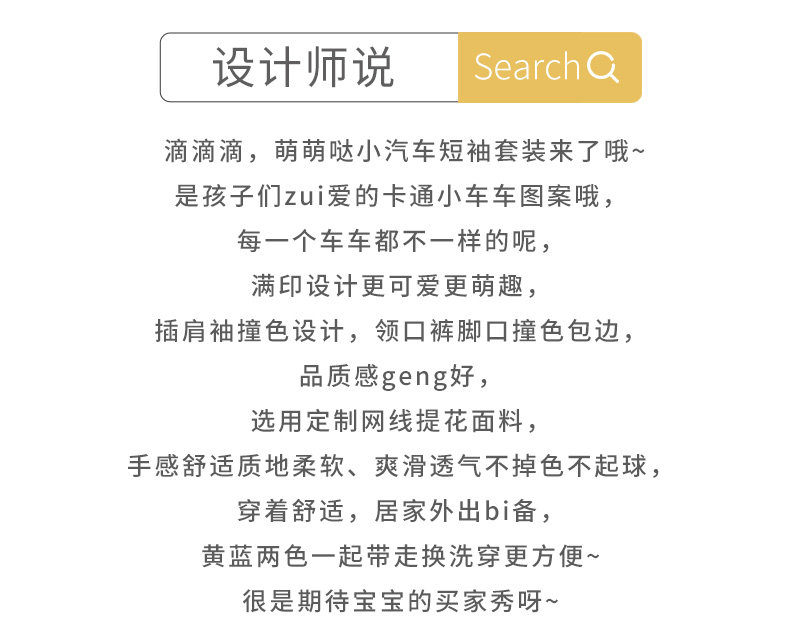 设计师说 Search

滴滴滴，萌萌哒小汽车短袖套装来了哦~
是孩子们zui爱的卡通小车车图案哦，
每一个车车都不一样的呢，
满印设计更可爱更萌趣，
插肩袖撞色设计，领口裤脚口撞色包边，
品质感geng好，
选用定制网线提花面料，
手感舒适质地柔软、爽滑透气不掉色不起球，
穿着舒适，居家外出bi备，
黄蓝两色一起带走换洗穿更方便~
很是期待宝宝的买家秀呀~